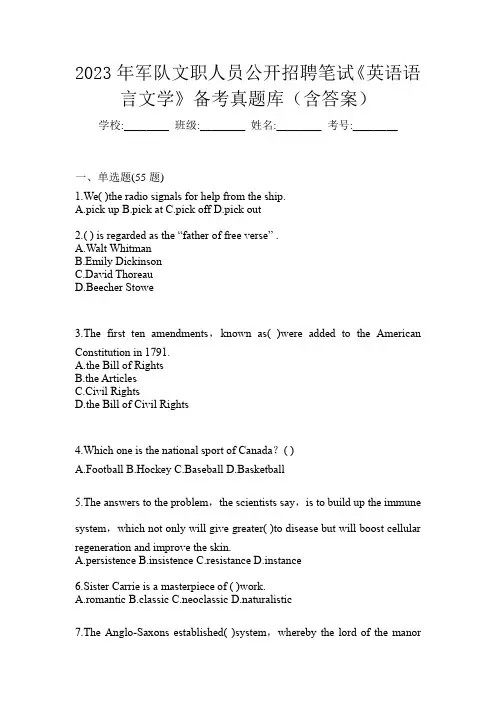 2023 年军队文职人员公开招聘笔试《英语语言文学》备考真题库（含答案）

学校:________ 班级:________ 姓名:________ 考号:________

一、单选题(55 题)

1.We( )the radio signals for help from the ship.
A.pick up B.pick at C.pick off D.pick out

2.( ) is regarded as the “father of free verse” .
A.Walt Whitman
B.Emily Dickinson
C.David Thoreau
D.Beecher Stowe

3.The first ten amendments，known as( )were added to the American Constitution in 1791.
A.the Bill of Rights
B.the Articles
C.Civil Rights
D.the Bill of Civil Rights

4.Which one is the national sport of Canada？( )
A.Football B.Hockey C.Baseball D.Basketball

5.The answers to the problem，the scientists say，is to build up the immune system，which not only will give greater( )to disease but will boost cellular regeneration and improve the skin.
A.persistence B.insistence C.resistance D.instance

6.Sister Carrie is a masterpiece of ( )work.
A.romantic B.classic C.neoclassic D.naturalistic

7.The Anglo-Saxons established( )system，whereby the lord of the manor